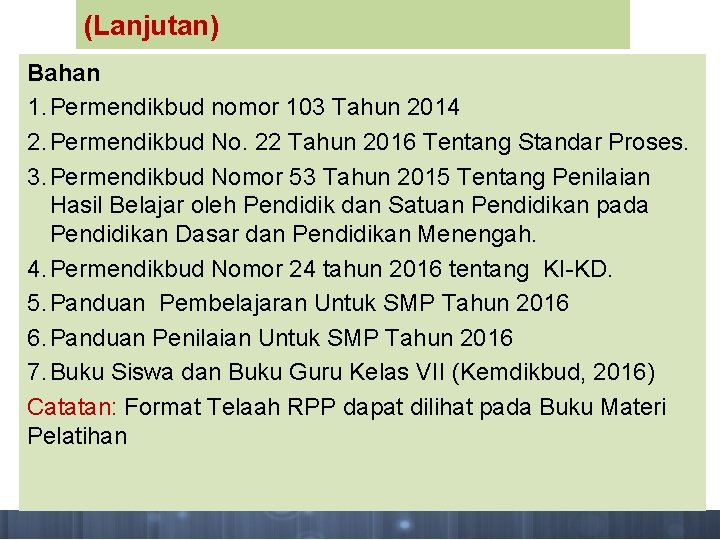 (Lanjutan)

Bahan
1. Permendikbud nomor 103 Tahun 2014
2. Permendikbud No. 22 Tahun 2016 Tentang Standar Proses.
3. Permendikbud Nomor 53 Tahun 2015 Tentang Penilaian Hasil Belajar oleh Pendidik dan Satuan Pendidikan pada Pendidikan Dasar dan Pendidikan Menengah.
4. Permendikbud Nomor 24 tahun 2016 tentang KI-KD.
5. Panduan Pembelajaran Untuk SMP Tahun 2016
6. Panduan Penilaian Untuk SMP Tahun 2016
7. Buku Siswa dan Buku Guru Kelas VII (Kemdikbud, 2016)
Catatan: Format Telaah RPP dapat dilihat pada Buku Materi Pelatihan